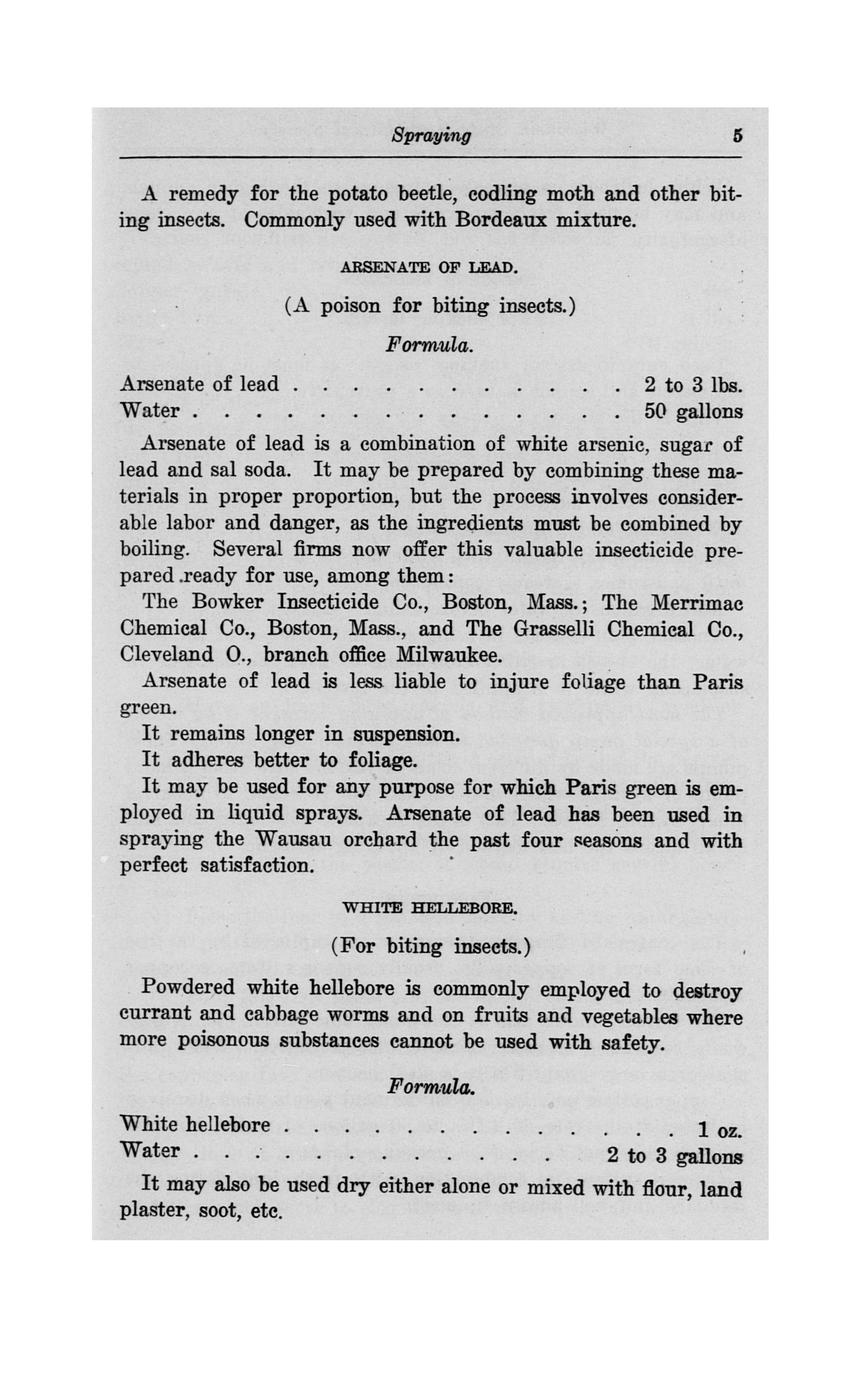 Spraying 5

A remedy for the potato beetle, codling moth and other biting insects. Commonly used with Bordeaux mixture.

ARSENATE OF LEAD.

(A poison for biting insects.)

Formula.

Arsenate of lead . . . . . . . . . . . . 2 to 3 lbs.
Water . . . . . . . . . . . . . . . . 50 gallons

Arsenate of lead is a combination of white arsenic, sugar of lead and sal soda. It may be prepared by combining these materials in proper proportion, but the process involves considerable labor and danger, as the ingredients must be combined by boiling. Several firms now offer this valuable insecticide prepared ready for use, among them:

The Bowker Insecticide Co., Boston, Mass.; The Merrimac Chemical Co., Boston, Mass., and The Grasselli Chemical Co., Cleveland O., branch office Milwaukee.

Arsenate of lead is less liable to injure foliage than Paris green.

It remains longer in suspension.

It adheres better to foliage.

It may be used for any purpose for which Paris green is employed in liquid sprays. Arsenate of lead has been used in spraying the Wausau orchard the past four seasons and with perfect satisfaction.

WHITE HELLEBORE.

(For biting insects.)

Powdered white hellebore is commonly employed to destroy currant and cabbage worms and on fruits and vegetables where more poisonous substances cannot be used with safety.

Formula.

White hellebore . . . . . . . . . . . . . . . 1 oz.
Water . . . . . . . . . . . . . . 2 to 3 gallons

It may also be used dry either alone or mixed with flour, land plaster, soot, etc.